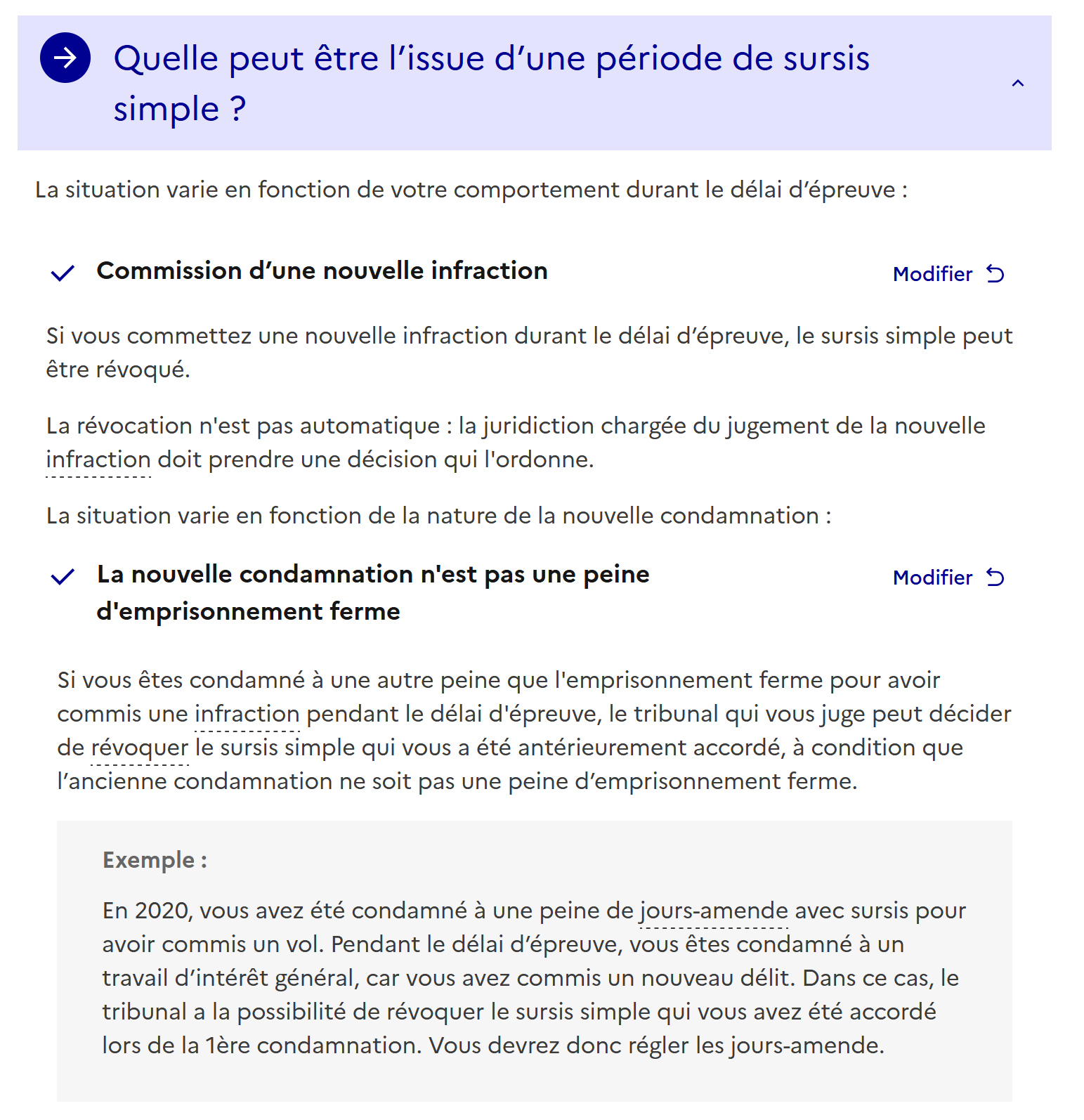 Quelle peut être l’issue d’une période de sursis simple ?

La situation varie en fonction de votre comportement durant le délai d’épreuve :

Commission d’une nouvelle infraction

Modifier

Si vous commettez une nouvelle infraction durant le délai d’épreuve, le sursis simple peut être révoqué.

La révocation n'est pas automatique : la juridiction chargée du jugement de la nouvelle infraction doit prendre une décision qui l'ordonne.

La situation varie en fonction de la nature de la nouvelle condamnation :

La nouvelle condamnation n'est pas une peine d'emprisonnement ferme

Modifier

Si vous êtes condamné à une autre peine que l'emprisonnement ferme pour avoir commis une infraction pendant le délai d'épreuve, le tribunal qui vous juge peut décider de révoquer le sursis simple qui vous a été antérieurement accordé, à condition que l’ancienne condamnation ne soit pas une peine d’emprisonnement ferme.

Exemple :

En 2020, vous avez été condamné à une peine de jours-amende avec sursis pour avoir commis un vol. Pendant le délai d’épreuve, vous êtes condamné à un travail d’intérêt général, car vous avez commis un nouveau délit. Dans ce cas, le tribunal a la possibilité de révoquer le sursis simple qui vous avez été accordé lors de la 1ère condamnation. Vous devrez donc régler les jours-amende.